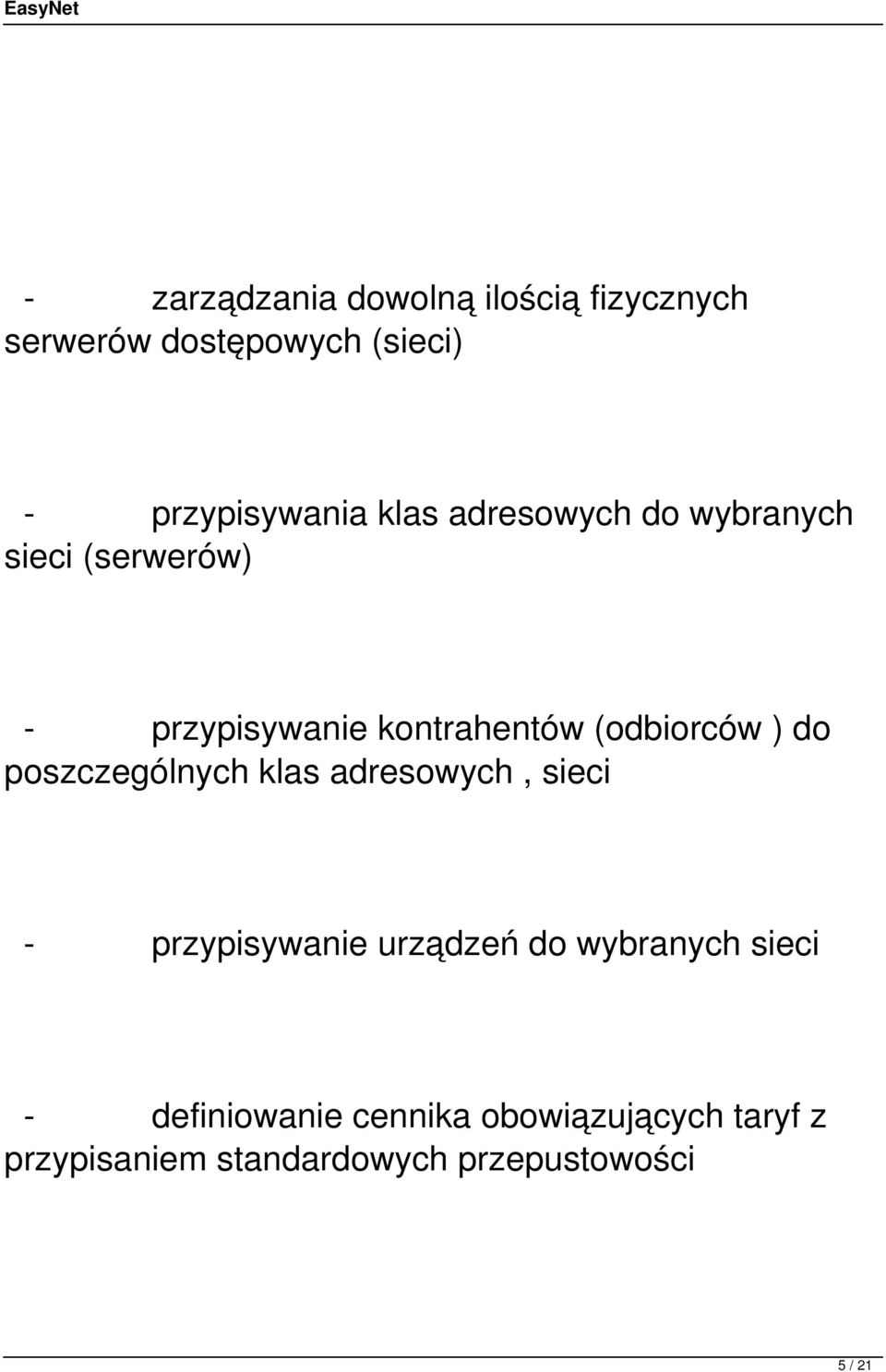 EasyNet

- zarządzania dowolną ilością fizycznych serwerów dostępowych (sieci)

- przypisywania klas adresowych do wybranych sieci (serwerów)

- przypisywanie kontrahentów (odbiorców ) do poszczególnych klas adresowych , sieci

- przypisywanie urządzeń do wybranych sieci

- definiowanie cennika obowiązujących taryf z przypisaniem standardowych przepustowości

5 / 21